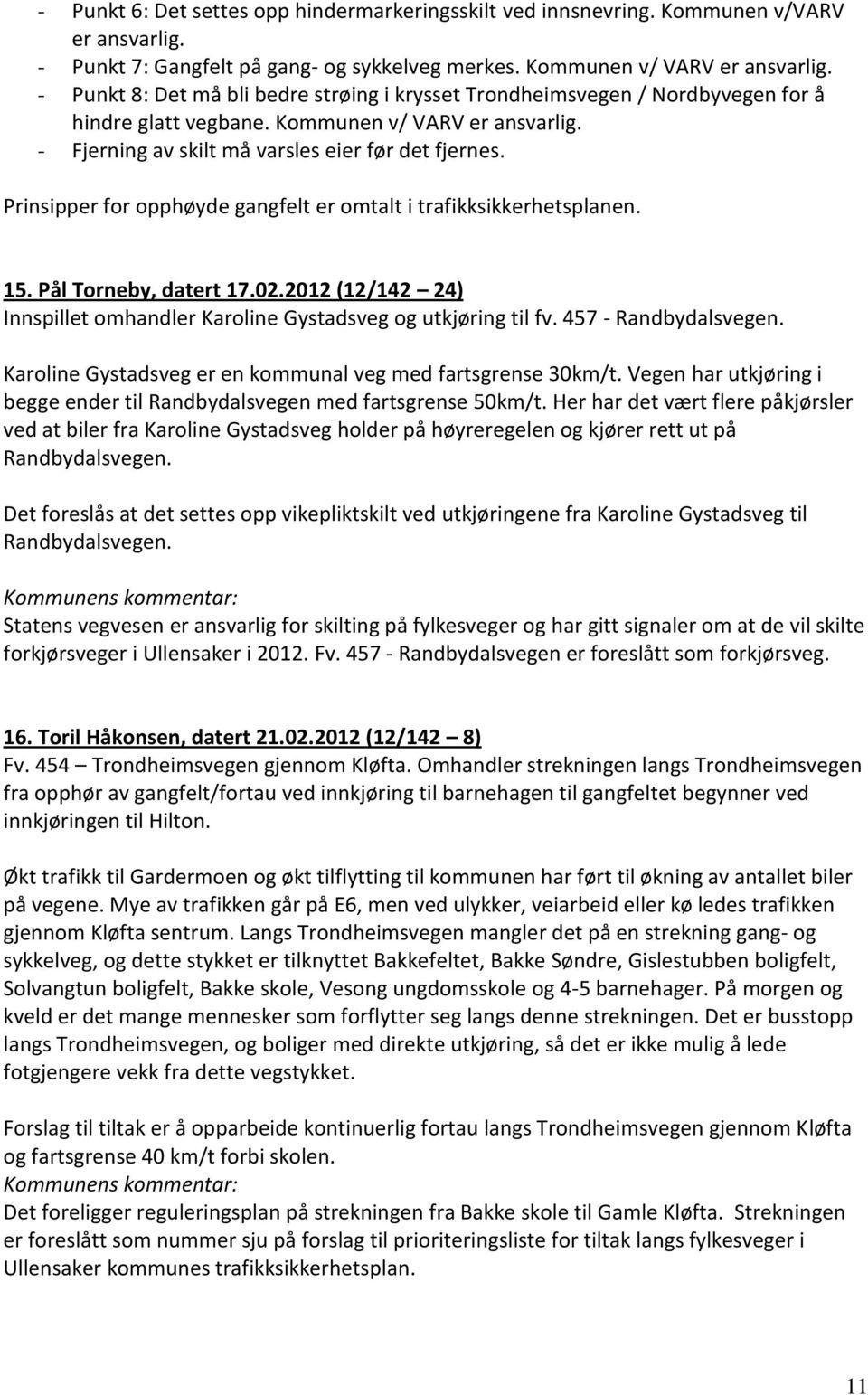 - Punkt 6: Det settes opp hindermarkeringsskilt ved innsnevring. Kommunen v/VARV er ansvarlig.
- Punkt 7: Gangfelt på gang- og sykkelveg merkes. Kommunen v/ VARV er ansvarlig.
- Punkt 8: Det må bli bedre strøing i krysset Trondheimsvegen / Nordbyvegen for å hindre glatt vegbane. Kommunen v/ VARV er ansvarlig.
- Fjerning av skilt må varsles eier før det fjernes.

Prinsipper for opphøyde gangfelt er omtalt i trafikksikkerhetsplanen.

15. Pål Torneby, datert 17.02.2012 (12/142 – 24)
Innspillet omhandler Karoline Gystadsveg og utkjøring til fv. 457 - Randbydalsvegen.

Karoline Gystadsveg er en kommunal veg med fartsgrense 30km/t. Vegen har utkjøring i begge ender til Randbydalsvegen med fartsgrense 50km/t. Her har det vært flere påkjørsler ved at biler fra Karoline Gystadsveg holder på høyreregelen og kjører rett ut på Randbydalsvegen.

Det foreslås at det settes opp vikepliktskilt ved utkjøringene fra Karoline Gystadsveg til Randbydalsvegen.

Kommunens kommentar:
Statens vegvesen er ansvarlig for skilting på fylkesveger og har gitt signaler om at de vil skilte forkjørsveger i Ullensaker i 2012. Fv. 457 - Randbydalsvegen er foreslått som forkjørsveg.

16. Toril Håkonsen, datert 21.02.2012 (12/142 – 8)
Fv. 454 – Trondheimsvegen gjennom Kløfta. Omhandler strekningen langs Trondheimsvegen fra opphør av gangfelt/fortau ved innkjøring til barnehagen til gangfeltet begynner ved innkjøringen til Hilton.

Økt trafikk til Gardermoen og økt tilflytting til kommunen har ført til økning av antallet biler på vegene. Mye av trafikken går på E6, men ved ulykker, veiarbeid eller kø ledes trafikken gjennom Kløfta sentrum. Langs Trondheimsvegen mangler det på en strekning gang- og sykkelveg, og dette stykket er tilknyttet Bakkefeltet, Bakke Søndre, Gislestubben boligfelt, Solvangtun boligfelt, Bakke skole, Vesong ungdomsskole og 4-5 barnehager. På morgen og kveld er det mange mennesker som forflytter seg langs denne strekningen. Det er busstopp langs Trondheimsvegen, og boliger med direkte utkjøring, så det er ikke mulig å lede fotgjengere vekk fra dette vegstykket.

Forslag til tiltak er å opparbeide kontinuerlig fortau langs Trondheimsvegen gjennom Kløfta og fartsgrense 40 km/t forbi skolen.
Kommunens kommentar:
Det foreligger reguleringsplan på strekningen fra Bakke skole til Gamle Kløfta. Strekningen er foreslått som nummer sju på forslag til prioriteringsliste for tiltak langs fylkesveger i Ullensaker kommunes trafikksikkerhetsplan.

11